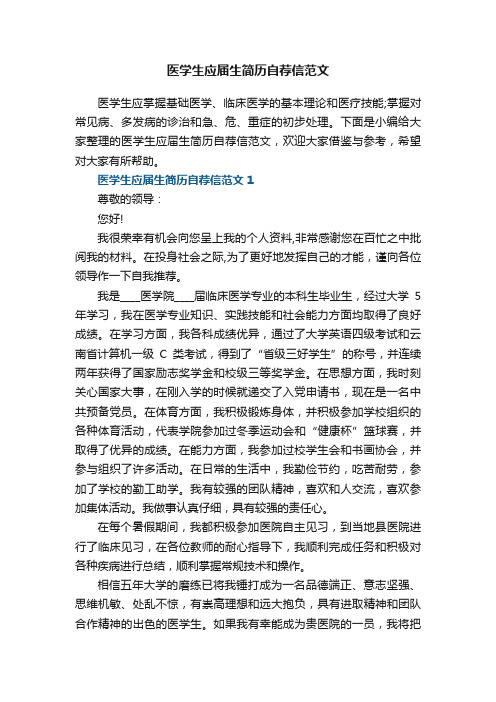 医学生应届生简历自荐信范文

医学生应掌握基础医学、临床医学的基本理论和医疗技能;掌握对常见病、多发病的诊治和急、危、重症的初步处理。下面是小编给大家整理的医学生应届生简历自荐信范文，欢迎大家借鉴与参考，希望对大家有所帮助。

医学生应届生简历自荐信范文 1

尊敬的领导：

您好!

我很荣幸有机会向您呈上我的个人资料,非常感谢您在百忙之中批阅我的材料。在投身社会之际,为了更好地发挥自己的才能，谨向各位领导作一下自我推荐。

我是____医学院____届临床医学专业的本科生毕业生，经过大学 5 年学习，我在医学专业知识、实践技能和社会能力方面均取得了良好成绩。在学习方面，我各科成绩优异，通过了大学英语四级考试和云南省计算机一级 C 类考试，得到了“省级三好学生”的称号，并连续两年获得了国家励志奖学金和校级三等奖学金。在思想方面，我时刻关心国家大事，在刚入学的时候就递交了入党申请书，现在是一名中共预备党员。在体育方面，我积极锻炼身体，并积极参加学校组织的各种体育活动，代表学院参加过冬季运动会和“健康杯”篮球赛，并取得了优异的成绩。在能力方面，我参加过校学生会和书画协会，并参与组织了许多活动。在日常的生活中，我勤俭节约，吃苦耐劳，参加了学校的勤工助学。我有较强的团队精神，喜欢和人交流，喜欢参加集体活动。我做事认真仔细，具有较强的责任心。

在每个暑假期间，我都积极参加医院自主见习，到当地县医院进行了临床见习，在各位教师的耐心指导下，我顺利完成任务和积极对各种疾病进行总结，顺利掌握常规技术和操作。

相信五年大学的磨练已将我锤打成为一名品德端正、意志坚强、思维机敏、处乱不惊，有崇高理想和远大抱负，具有进取精神和团队合作精神的出色的医学生。如果我有幸能成为贵医院的一员，我将把